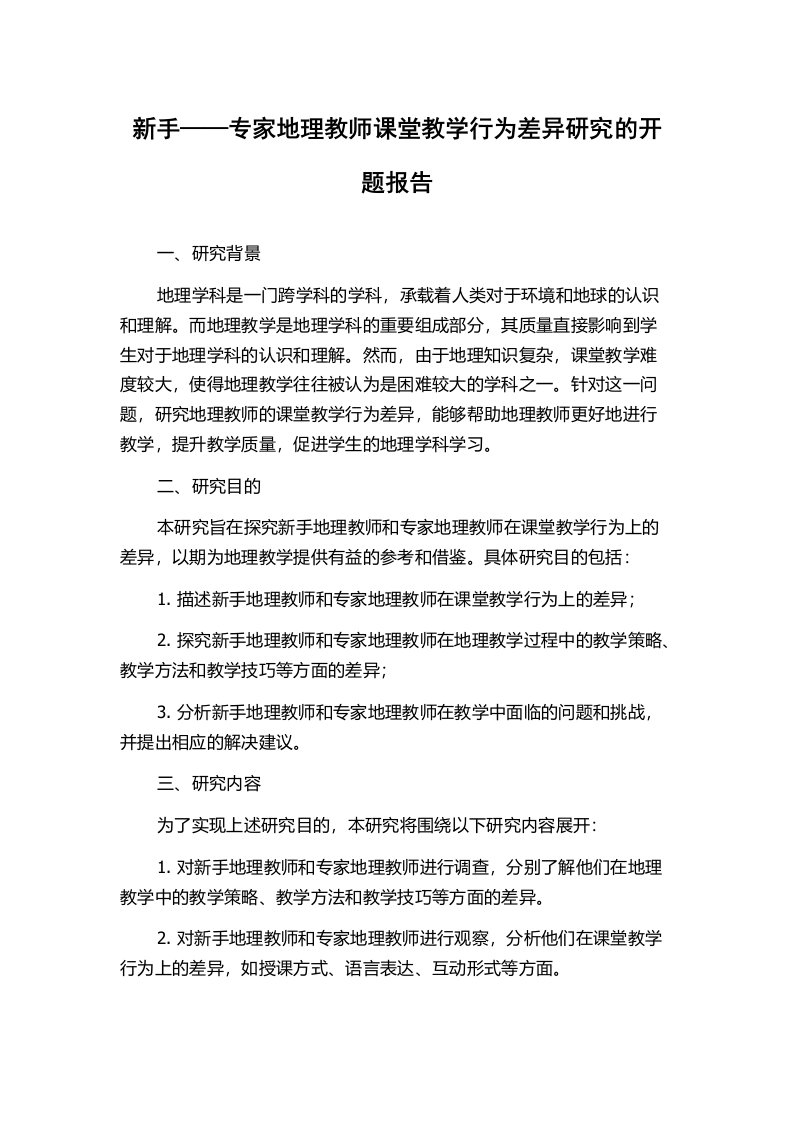 新手——专家地理教师课堂教学行为差异研究的开题报告

一、研究背景

地理学科是一门跨学科的学科，承载着人类对于环境和地球的认识和理解。而地理教学是地理学科的重要组成部分，其质量直接影响到学生对于地理学科的认识和理解。然而，由于地理知识复杂，课堂教学难度较大，使得地理教学往往被认为是困难较大的学科之一。针对这一问题，研究地理教师的课堂教学行为差异，能够帮助地理教师更好地进行教学，提升教学质量，促进学生的地理学科学习。

二、研究目的

本研究旨在探究新手地理教师和专家地理教师在课堂教学行为上的差异，以期为地理教学提供有益的参考和借鉴。具体研究目的包括：

1. 描述新手地理教师和专家地理教师在课堂教学行为上的差异；

2. 探究新手地理教师和专家地理教师在地理教学过程中的教学策略、教学方法和教学技巧等方面的差异；

3. 分析新手地理教师和专家地理教师在教学中面临的问题和挑战，并提出相应的解决建议。

三、研究内容

为了实现上述研究目的，本研究将围绕以下研究内容展开：

1. 对新手地理教师和专家地理教师进行调查，分别了解他们在地理教学中的教学策略、教学方法和教学技巧等方面的差异。

2. 对新手地理教师和专家地理教师进行观察，分析他们在课堂教学行为上的差异，如授课方式、语言表达、互动形式等方面。